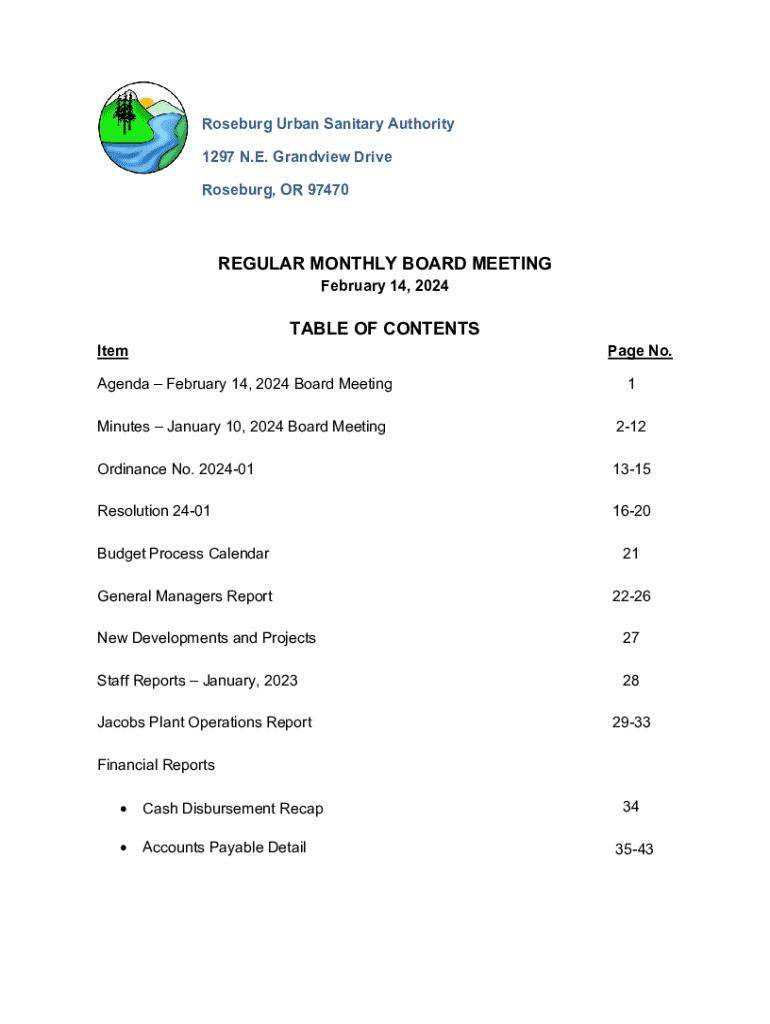 Roseburg Urban Sanitary Authority
1297 N.E. Grandview Drive
Roseburg, OR 97470

REGULAR MONTHLY BOARD MEETING
February 14, 2024

TABLE OF CONTENTS

| Item | Page No. |
|---|---|
| Agenda – February 14, 2024 Board Meeting | 1 |
| Minutes – January 10, 2024 Board Meeting | 2-12 |
| Ordinance No. 2024-01 | 13-15 |
| Resolution 24-01 | 16-20 |
| Budget Process Calendar | 21 |
| General Managers Report | 22-26 |
| New Developments and Projects | 27 |
| Staff Reports – January, 2023 | 28 |
| Jacobs Plant Operations Report | 29-33 |
| Financial Reports | |
| • Cash Disbursement Recap | 34 |
| • Accounts Payable Detail | 35-43 |